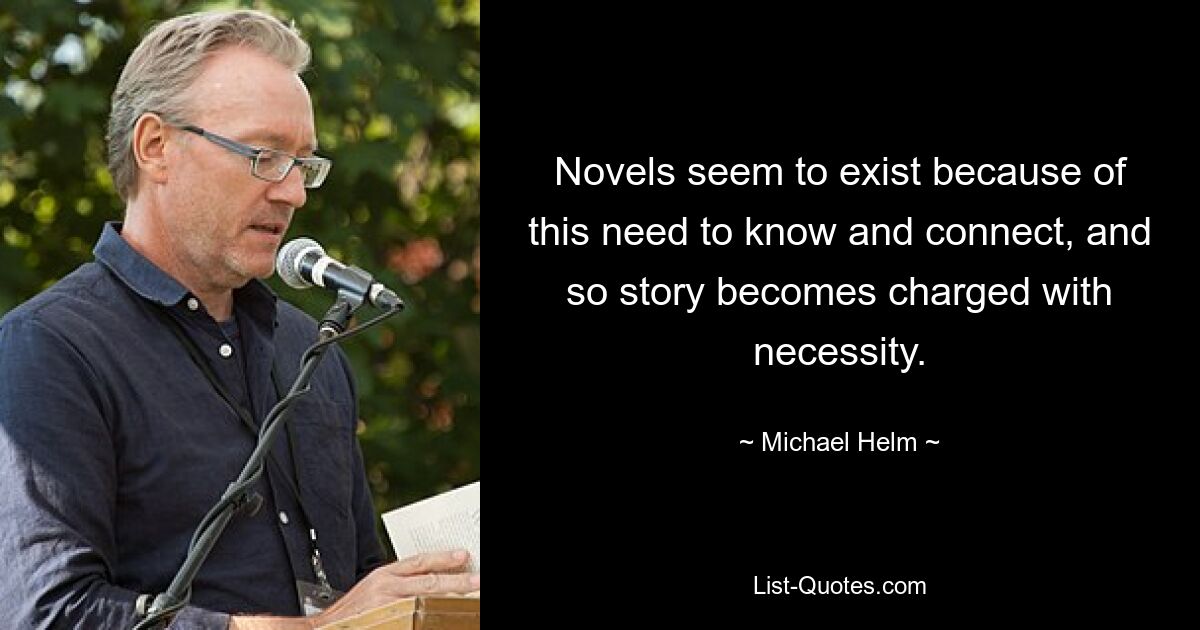 Novels seem to exist because of this need to know and connect, and so story becomes charged with necessity.

~ Michael Helm ~

List-Quotes.com